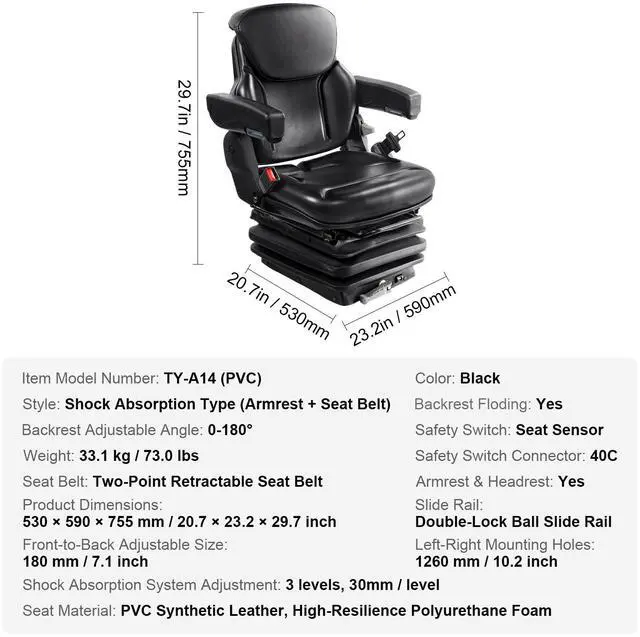 29.7in / 755mm

20.7in / 530mm

23.2in / 590mm

Item Model Number: TY-A14 (PVC)

Style: Shock Absorption Type (Armrest + Seat Belt)

Backrest Adjustable Angle: 0-180°

Weight: 33.1 kg / 73.0 lbs

Seat Belt: Two-Point Retractable Seat Belt

Product Dimensions:
530 × 590 × 755 mm / 20.7 × 23.2 × 29.7 inch

Front-to-Back Adjustable Size:
180 mm / 7.1 inch

Color: Black

Backrest Floding: Yes

Safety Switch: Seat Sensor

Safety Switch Connector: 40C

Armrest & Headrest: Yes

Slide Rail:
Double-Lock Ball Slide Rail

Left-Right Mounting Holes:
1260 mm / 10.2 inch

Shock Absorption System Adjustment: 3 levels, 30mm / level

Seat Material: PVC Synthetic Leather, High-Resilience Polyurethane Foam